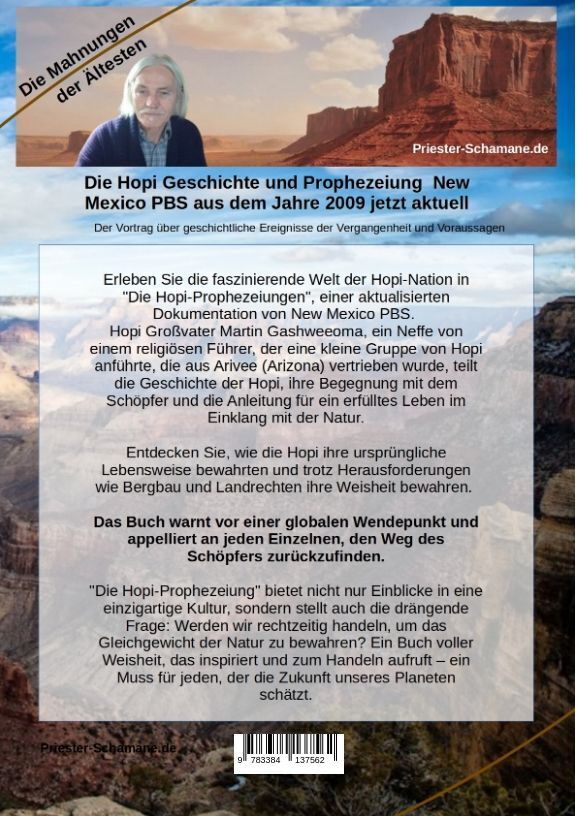 Die Mahnungen der Ältesten

Priester-Schamane.de

Die Hopi Geschichte und Prophezeiung New Mexico PBS aus dem Jahre 2009 jetzt aktuell

Der Vortrag über geschichtliche Ereignisse der Vergangenheit und Voraussagen

Erleben Sie die faszinierende Welt der Hopi-Nation in "Die Hopi-Prophezeiungen", einer aktualisierten Dokumentation von New Mexico PBS. Hopi Großvater Martin Gashweeoma, ein Neffe von einem religiösen Führer, der eine kleine Gruppe von Hopi anführte, die aus Arivee (Arizona) vertrieben wurde, teilt die Geschichte der Hopi, ihre Begegnung mit dem Schöpfer und die Anleitung für ein erfülltes Leben im Einklang mit der Natur.

Entdecken Sie, wie die Hopi ihre ursprüngliche Lebensweise bewahrten und trotz Herausforderungen wie Bergbau und Landrechten ihre Weisheit bewahren.

Das Buch warnt vor einer globalen Wendepunkt und appelliert an jeden Einzelnen, den Weg des Schöpfers zurückzufinden.

"Die Hopi-Prophezeiung" bietet nicht nur Einblicke in eine einzigartige Kultur, sondern stellt auch die drängende Frage: Werden wir rechtzeitig handeln, um das Gleichgewicht der Natur zu bewahren? Ein Buch voller Weisheit, das inspiriert und zum Handeln aufruft – ein Muss für jeden, der die Zukunft unseres Planeten schätzt.

Priester-Schamane.de

9 783384 137562